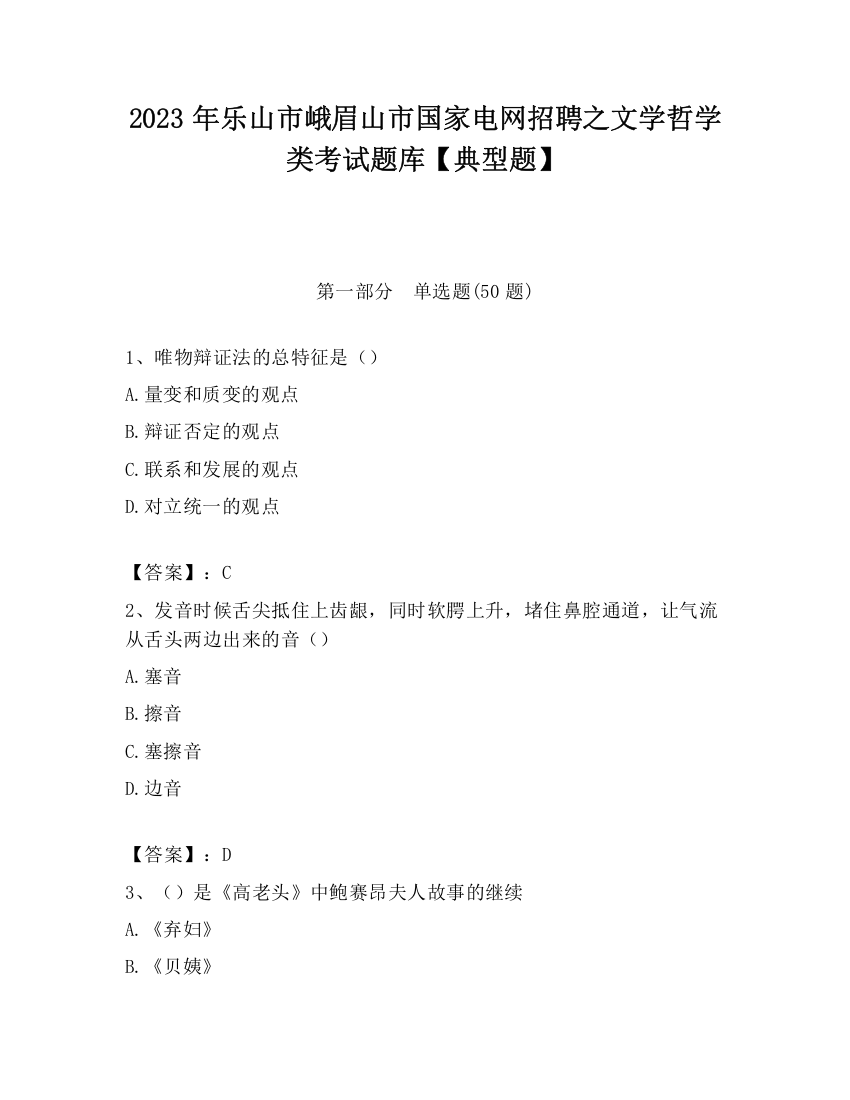 2023 年乐山市峨眉山市国家电网招聘之文学哲学类考试题库【典型题】

第一部分　单选题(50 题)

1、唯物辩证法的总特征是（）

A.量变和质变的观点

B.辩证否定的观点

C.联系和发展的观点

D.对立统一的观点

【答案】：C

2、发音时候舌尖抵住上齿龈，同时软腭上升，堵住鼻腔通道，让气流从舌头两边出来的音（）

A.塞音

B.擦音

C.塞擦音

D.边音

【答案】：D

3、（）是《高老头》中鲍赛昂夫人故事的继续

A.《弃妇》

B.《贝姨》